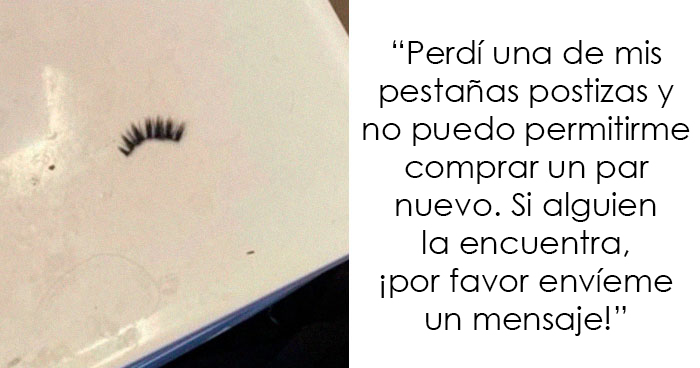 “Perdí una de mis pestañas postizas y no puedo permitirme comprar un par nuevo. Si alguien la encuentra, ¡por favor envíeme un mensaje!”